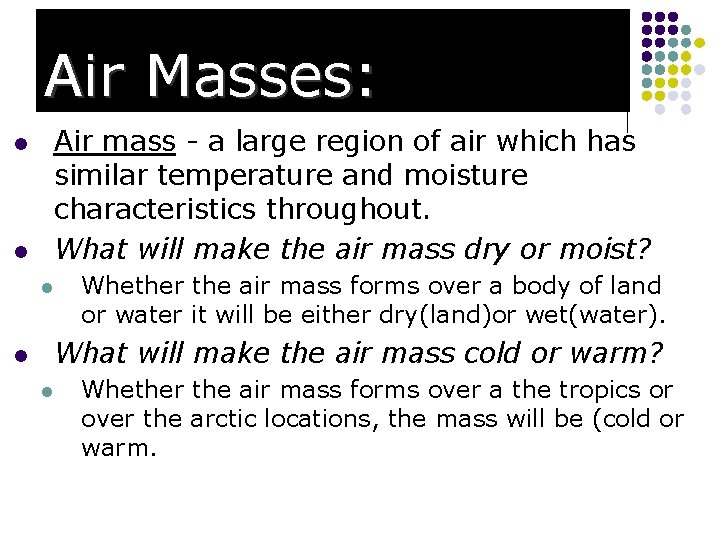 Air Masses:

• Air mass - a large region of air which has similar temperature and moisture characteristics throughout.

• What will make the air mass dry or moist?

• Whether the air mass forms over a body of land or water it will be either dry(land)or wet(water).

• What will make the air mass cold or warm?

• Whether the air mass forms over a the tropics or over the arctic locations, the mass will be (cold or warm.